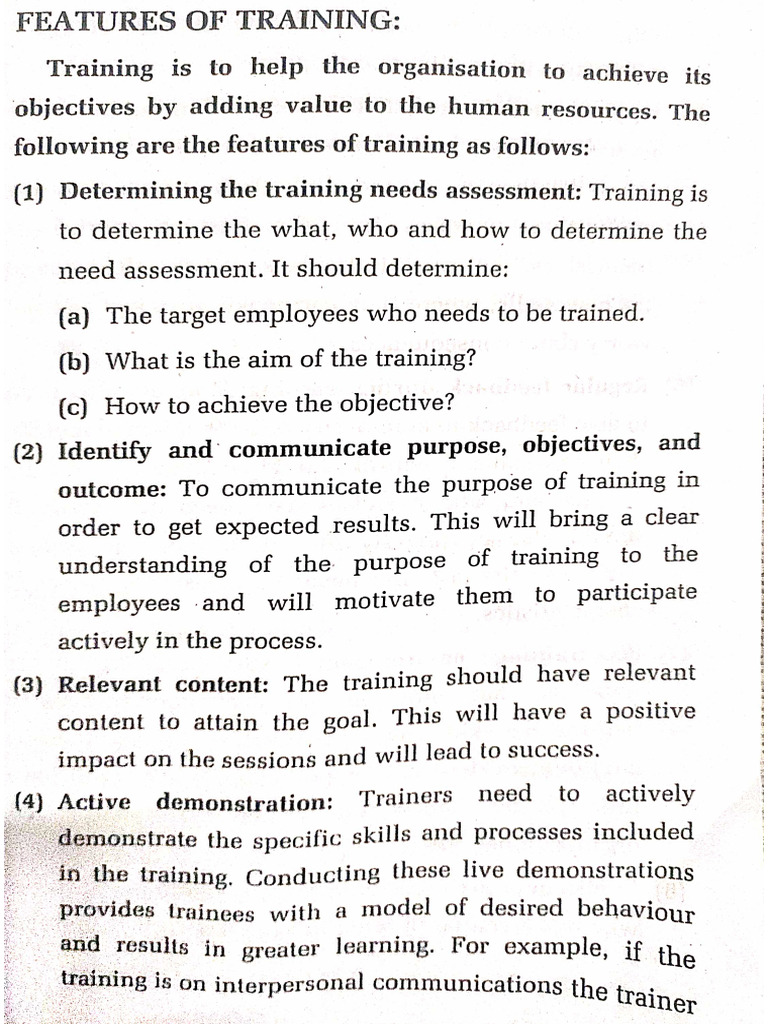 FEATURES OF TRAINING:

Training is to help the organisation to achieve its objectives by adding value to the human resources. The following are the features of training as follows:

(1) Determining the training needs assessment: Training is to determine the what, who and how to determine the need assessment. It should determine:

(a) The target employees who needs to be trained.

(b) What is the aim of the training?

(c) How to achieve the objective?

(2) Identify and communicate purpose, objectives, and outcome: To communicate the purpose of training in order to get expected results. This will bring a clear understanding of the purpose of training to the employees and will motivate them to participate actively in the process.

(3) Relevant content: The training should have relevant content to attain the goal. This will have a positive impact on the sessions and will lead to success.

(4) Active demonstration: Trainers need to actively demonstrate the specific skills and processes included in the training. Conducting these live demonstrations provides trainees with a model of desired behaviour and results in greater learning. For example, if the training is on interpersonal communications the trainer